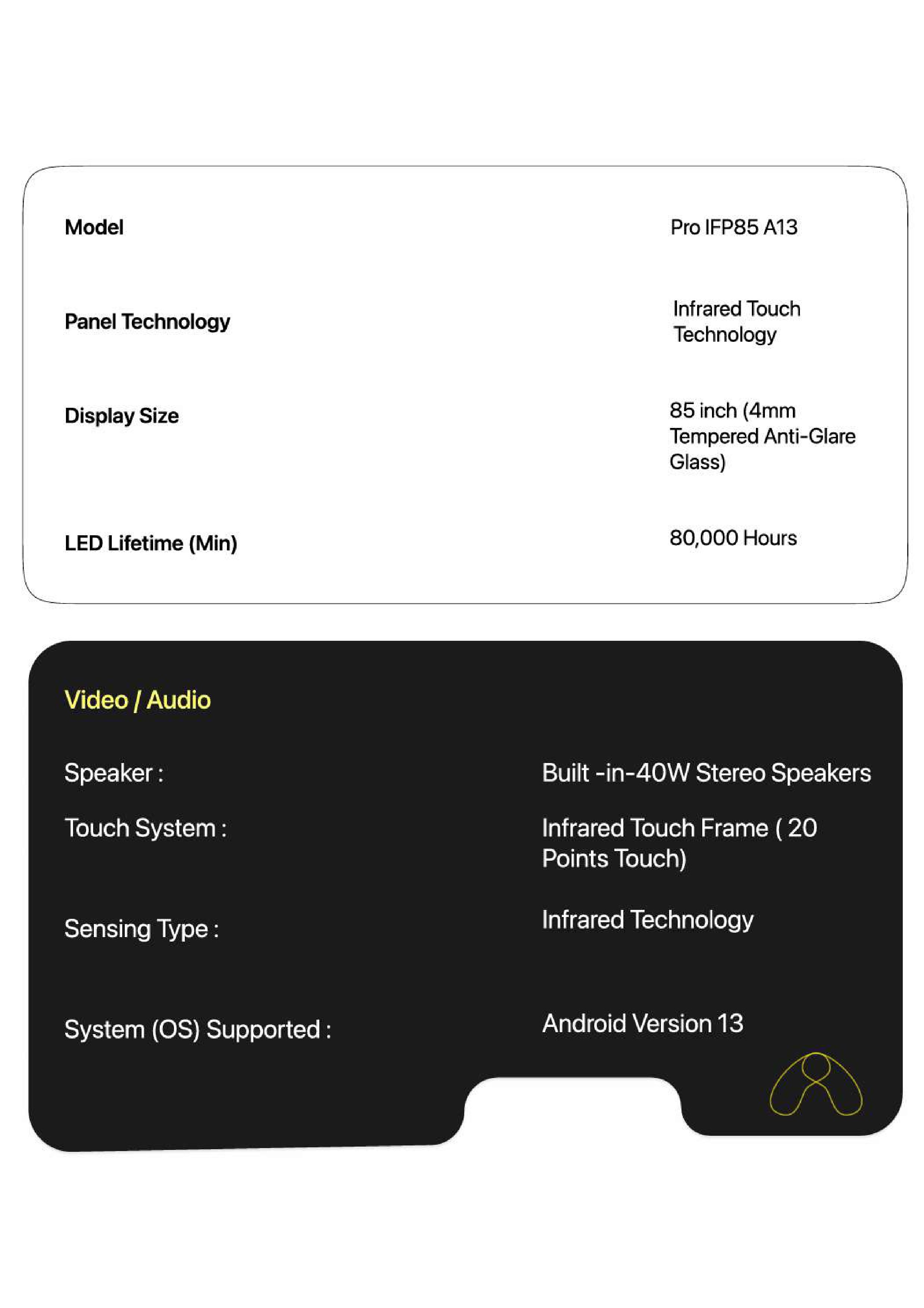 | Model | Pro IFP85 A13 |
|---|---|
| Panel Technology | Infrared Touch Technology |
| Display Size | 85 inch (4mm Tempered Anti-Glare Glass) |
| LED Lifetime (Min) | 80,000 Hours |

Video / Audio

| Speaker : | Built -in-40W Stereo Speakers |
|---|---|
| Touch System : | Infrared Touch Frame ( 20 Points Touch) |
| Sensing Type : | Infrared Technology |
| System (OS) Supported : | Android Version 13 |